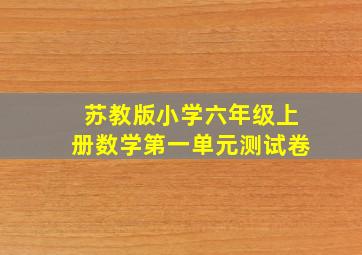 苏教版小学六年级上册数学第一单元测试卷